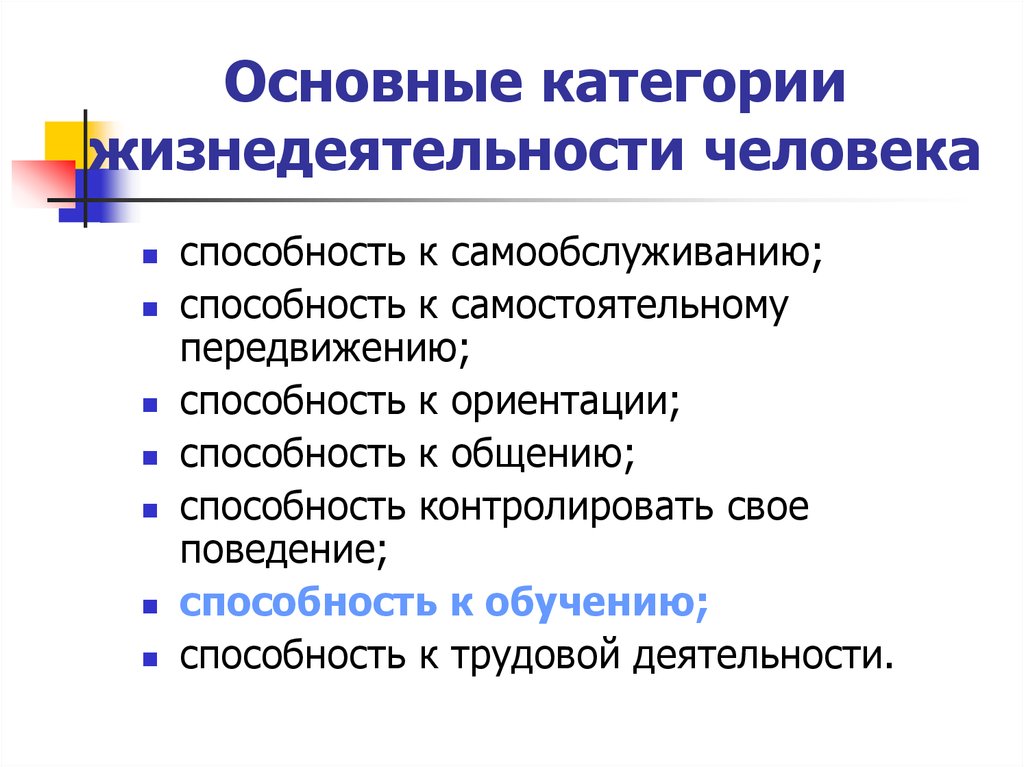 Основные категории жизнедеятельности человека

- способность к самообслуживанию;
- способность к самостоятельному передвижению;
- способность к ориентации;
- способность к общению;
- способность контролировать свое поведение;
- способность к обучению;
- способность к трудовой деятельности.